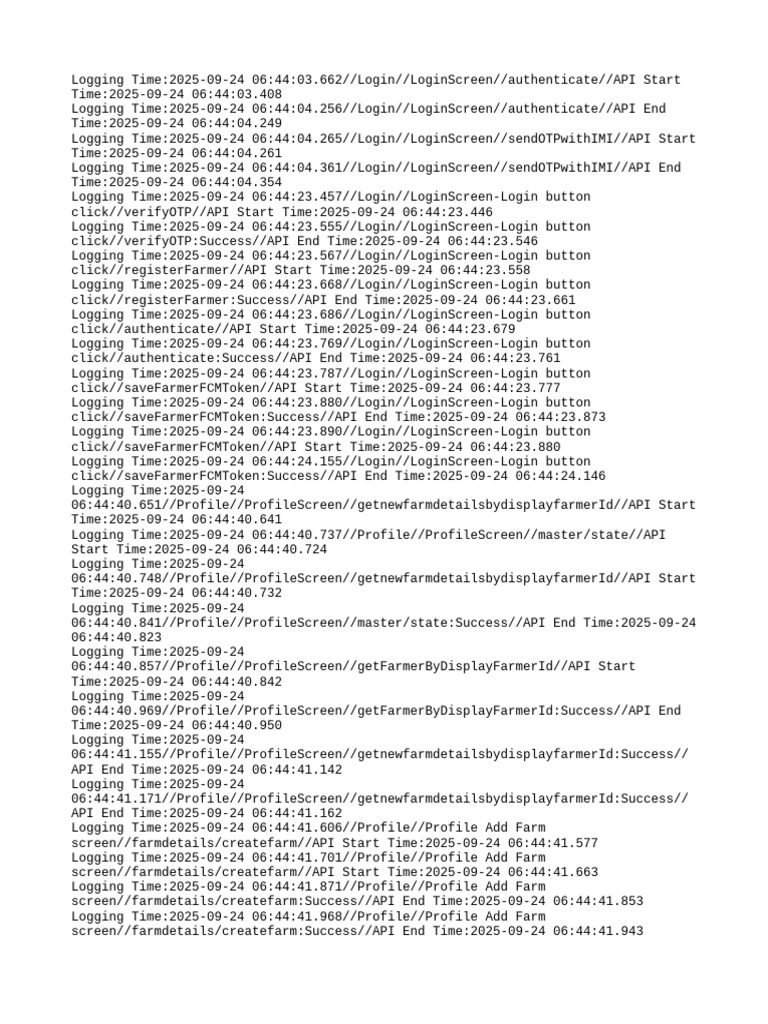 Logging Time:2025-09-24 06:44:03.662//Login//LoginScreen//authenticate//API Start Time:2025-09-24 06:44:03.408
Logging Time:2025-09-24 06:44:04.256//Login//LoginScreen//authenticate//API End Time:2025-09-24 06:44:04.249
Logging Time:2025-09-24 06:44:04.265//Login//LoginScreen//sendOTPwithIMI//API Start Time:2025-09-24 06:44:04.261
Logging Time:2025-09-24 06:44:04.361//Login//LoginScreen//sendOTPwithIMI//API End Time:2025-09-24 06:44:04.354
Logging Time:2025-09-24 06:44:23.457//Login//LoginScreen-Login button click//verifyOTP//API Start Time:2025-09-24 06:44:23.446
Logging Time:2025-09-24 06:44:23.555//Login//LoginScreen-Login button click//verifyOTP:Success//API End Time:2025-09-24 06:44:23.546
Logging Time:2025-09-24 06:44:23.567//Login//LoginScreen-Login button click//registerFarmer//API Start Time:2025-09-24 06:44:23.558
Logging Time:2025-09-24 06:44:23.668//Login//LoginScreen-Login button click//registerFarmer:Success//API End Time:2025-09-24 06:44:23.661
Logging Time:2025-09-24 06:44:23.686//Login//LoginScreen-Login button click//authenticate//API Start Time:2025-09-24 06:44:23.679
Logging Time:2025-09-24 06:44:23.769//Login//LoginScreen-Login button click//authenticate:Success//API End Time:2025-09-24 06:44:23.761
Logging Time:2025-09-24 06:44:23.787//Login//LoginScreen-Login button click//saveFarmerFCMToken//API Start Time:2025-09-24 06:44:23.777
Logging Time:2025-09-24 06:44:23.880//Login//LoginScreen-Login button click//saveFarmerFCMToken:Success//API End Time:2025-09-24 06:44:23.873
Logging Time:2025-09-24 06:44:23.890//Login//LoginScreen-Login button click//saveFarmerFCMToken//API Start Time:2025-09-24 06:44:23.880
Logging Time:2025-09-24 06:44:24.155//Login//LoginScreen-Login button click//saveFarmerFCMToken:Success//API End Time:2025-09-24 06:44:24.146
Logging Time:2025-09-24 06:44:40.651//Profile//ProfileScreen//getnewfarmdetailsbydisplayfarmerId//API Start Time:2025-09-24 06:44:40.641
Logging Time:2025-09-24 06:44:40.737//Profile//ProfileScreen//master/state//API Start Time:2025-09-24 06:44:40.724
Logging Time:2025-09-24 06:44:40.748//Profile//ProfileScreen//getnewfarmdetailsbydisplayfarmerId//API Start Time:2025-09-24 06:44:40.732
Logging Time:2025-09-24 06:44:40.841//Profile//ProfileScreen//master/state:Success//API End Time:2025-09-24 06:44:40.823
Logging Time:2025-09-24 06:44:40.857//Profile//ProfileScreen//getFarmerByDisplayFarmerId//API Start Time:2025-09-24 06:44:40.842
Logging Time:2025-09-24 06:44:40.969//Profile//ProfileScreen//getFarmerByDisplayFarmerId:Success//API End Time:2025-09-24 06:44:40.950
Logging Time:2025-09-24 06:44:41.155//Profile//ProfileScreen//getnewfarmdetailsbydisplayfarmerId:Success//API End Time:2025-09-24 06:44:41.142
Logging Time:2025-09-24 06:44:41.171//Profile//ProfileScreen//getnewfarmdetailsbydisplayfarmerId:Success//API End Time:2025-09-24 06:44:41.162
Logging Time:2025-09-24 06:44:41.606//Profile//Profile Add Farm screen//farmdetails/createfarm//API Start Time:2025-09-24 06:44:41.577
Logging Time:2025-09-24 06:44:41.701//Profile//Profile Add Farm screen//farmdetails/createfarm//API Start Time:2025-09-24 06:44:41.663
Logging Time:2025-09-24 06:44:41.871//Profile//Profile Add Farm screen//farmdetails/createfarm:Success//API End Time:2025-09-24 06:44:41.853
Logging Time:2025-09-24 06:44:41.968//Profile//Profile Add Farm screen//farmdetails/createfarm:Success//API End Time:2025-09-24 06:44:41.943